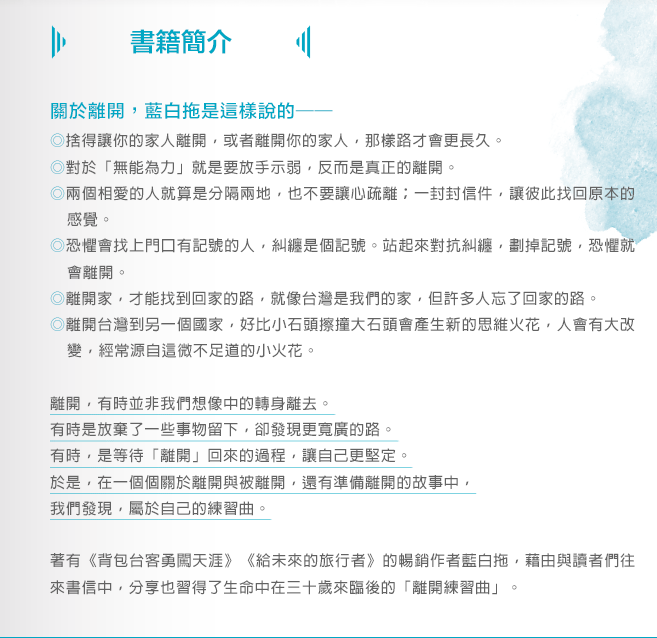 書籍簡介

關於離開，藍白拖是這樣說的——

◎捨得讓你的家人離開，或者離開你的家人，那樣路才會更長久。
◎對於「無能為力」就是要放手示弱，反而是真正的離開。
◎兩個相愛的人就算是分隔兩地，也不要讓心疏離；一封封信件，讓彼此找回原本的感覺。
◎恐懼會找上門口有記號的人，糾纏是個記號。站起來對抗糾纏，劃掉記號，恐懼就會離開。
◎離開家，才能找到回家的路，就像台灣是我們的家，但許多人忘了回家的路。
◎離開台灣到另一個國家，好比小石頭擦撞大石頭會產生新的思維火花，人會有大改變，經常源自這微不足道的小火花。

離開，有時並非我們想像中的轉身離去。
有時是放棄了一些事物留下，卻發現更寬廣的路。
有時，是等待「離開」回來的過程，讓自己更堅定。
於是，在一個個關於離開與被離開，還有準備離開的故事中，
我們發現，屬於自己的練習曲。

著有《背包台客勇闖天涯》《給未來的旅行者》的暢銷作者藍白拖，藉由與讀者們往來書信中，分享也習得了生命中在三十歲來臨後的「離開練習曲」。